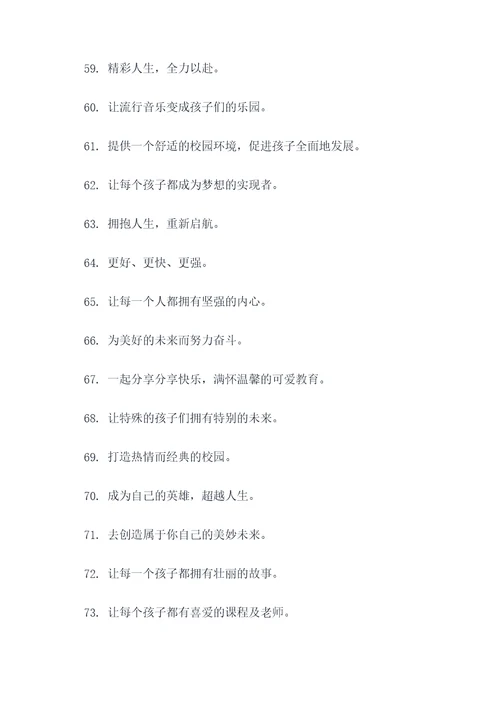 59. 精彩人生，全力以赴。

60. 让流行音乐变成孩子们的乐园。

61. 提供一个舒适的校园环境，促进孩子全面地发展。

62. 让每个孩子都成为梦想的实现者。

63. 拥抱人生，重新启航。

64. 更好、更快、更强。

65. 让每一个人都拥有坚强的内心。

66. 为美好的未来而努力奋斗。

67. 一起分享分享快乐，满怀温馨的可爱教育。

68. 让特殊的孩子们拥有特别的未来。

69. 打造热情而经典的校园。

70. 成为自己的英雄，超越人生。

71. 去创造属于你自己的美妙未来。

72. 让每一个孩子都拥有壮丽的故事。

73. 让每个孩子都有喜爱的课程及老师。